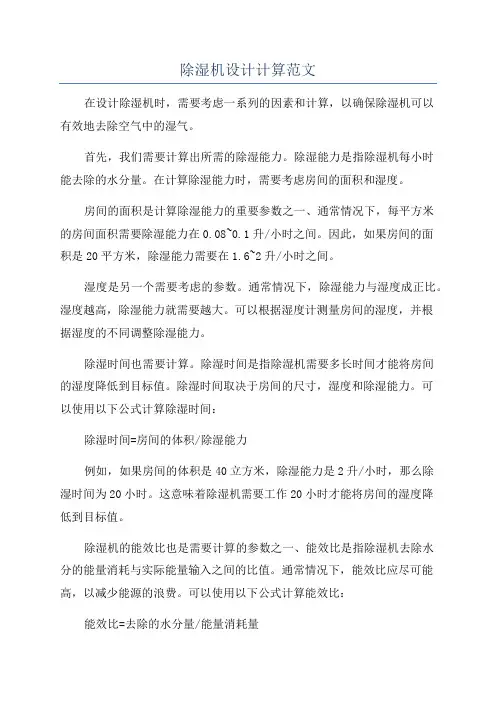 除湿机设计计算范文

在设计除湿机时，需要考虑一系列的因素和计算，以确保除湿机可以有效地去除空气中的湿气。

首先，我们需要计算出所需的除湿能力。除湿能力是指除湿机每小时能去除的水分量。在计算除湿能力时，需要考虑房间的面积和湿度。

房间的面积是计算除湿能力的重要参数之一、通常情况下，每平方米的房间面积需要除湿能力在0.08~0.1升/小时之间。因此，如果房间的面积是20平方米，除湿能力需要在1.6~2升/小时之间。

湿度是另一个需要考虑的参数。通常情况下，除湿能力与湿度成正比。湿度越高，除湿能力就需要越大。可以根据湿度计测量房间的湿度，并根据湿度的不同调整除湿能力。

除湿时间也需要计算。除湿时间是指除湿机需要多长时间才能将房间的湿度降低到目标值。除湿时间取决于房间的尺寸，湿度和除湿能力。可以使用以下公式计算除湿时间：

除湿时间=房间的体积/除湿能力

例如，如果房间的体积是40立方米，除湿能力是2升/小时，那么除湿时间为20小时。这意味着除湿机需要工作20小时才能将房间的湿度降低到目标值。

除湿机的能效比也是需要计算的参数之一、能效比是指除湿机去除水分的能量消耗与实际能量输入之间的比值。通常情况下，能效比应尽可能高，以减少能源的浪费。可以使用以下公式计算能效比：

能效比=去除的水分量/能量消耗量